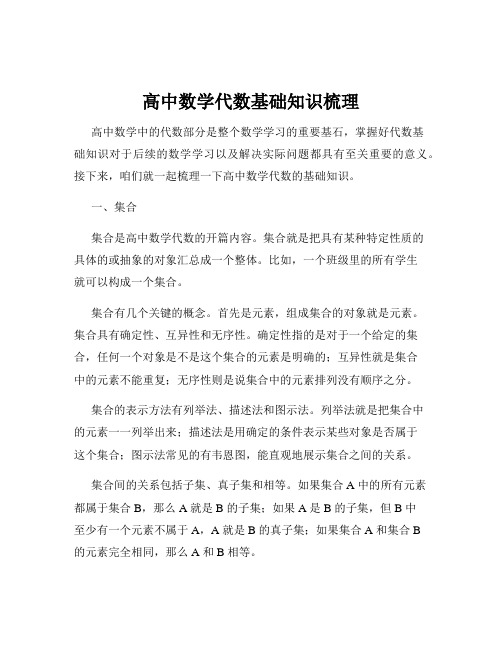 高中数学代数基础知识梳理

高中数学中的代数部分是整个数学学习的重要基石，掌握好代数基础知识对于后续的数学学习以及解决实际问题都具有至关重要的意义。接下来，咱们就一起梳理一下高中数学代数的基础知识。

一、集合

集合是高中数学代数的开篇内容。集合就是把具有某种特定性质的具体的或抽象的对象汇总成一个整体。比如，一个班级里的所有学生就可以构成一个集合。

集合有几个关键的概念。首先是元素，组成集合的对象就是元素。集合具有确定性、互异性和无序性。确定性指的是对于一个给定的集合，任何一个对象是不是这个集合的元素是明确的；互异性就是集合中的元素不能重复；无序性则是说集合中的元素排列没有顺序之分。

集合的表示方法有列举法、描述法和图示法。列举法就是把集合中的元素一一列举出来；描述法是用确定的条件表示某些对象是否属于这个集合；图示法常见的有韦恩图，能直观地展示集合之间的关系。

集合间的关系包括子集、真子集和相等。如果集合 A 中的所有元素都属于集合 B，那么 A 就是 B 的子集；如果 A 是 B 的子集，但 B 中至少有一个元素不属于 A，A 就是 B 的真子集；如果集合 A 和集合 B 的元素完全相同，那么 A 和 B 相等。